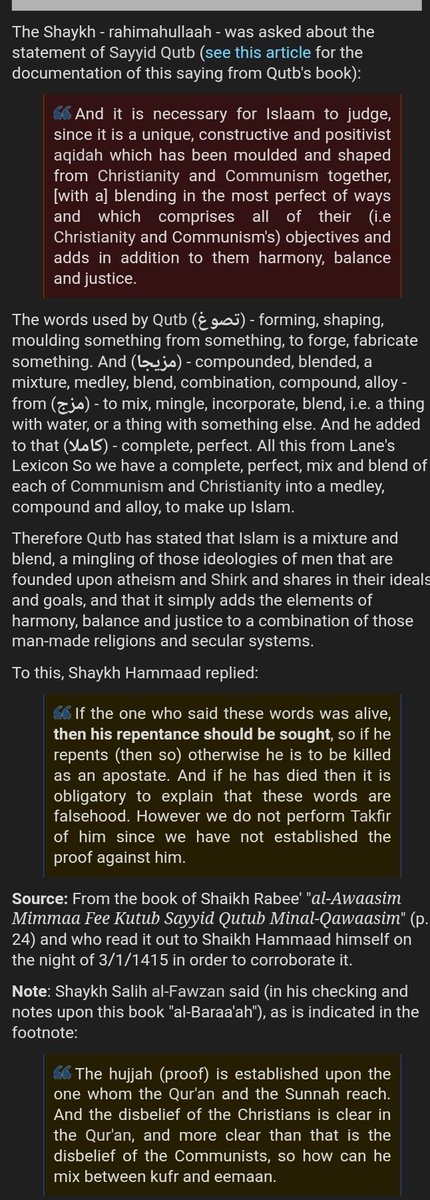 The Shaykh - rahimahullaah - was asked about the statement of Sayyid Qutb (see this article for the documentation of this saying from Qutb's book):

And it is necessary for Islaam to judge, since it is a unique, constructive and positivist aqidah which has been moulded and shaped from Christianity and Communism together, [with a] blending in the most perfect of ways and which comprises all of their (i.e Christianity and Communism's) objectives and adds in addition to them harmony, balance and justice.

The words used by Qutb (تصوغ) - forming, shaping, moulding something from something, to forge, fabricate something. And (مزيجا) - compounded, blended, a mixture, medley, blend, combination, compound, alloy - from (مزج) - to mix, mingle, incorporate, blend, i.e. a thing with water, or a thing with something else. And he added to that (كاملا) - complete, perfect. All this from Lane's Lexicon So we have a complete, perfect, mix and blend of each of Communism and Christianity into a medley, compound and alloy, to make up Islam.

Therefore Qutb has stated that Islam is a mixture and blend, a mingling of those ideologies of men that are founded upon atheism and Shirk and shares in their ideals and goals, and that it simply adds the elements of harmony, balance and justice to a combination of those man-made religions and secular systems.

To this, Shaykh Hammaad replied:

If the one who said these words was alive, then his repentance should be sought, so if he repents (then so) otherwise he is to be killed as an apostate. And if he has died then it is obligatory to explain that these words are falsehood. However we do not perform Takfir of him since we have not established the proof against him.

Source: From the book of Shaikh Rabee' "al-Awaasim Mimmaa Fee Kutub Sayyid Qutub Minal-Qawaasim" (p. 24) and who read it out to Shaikh Hammaad himself on the night of 3/1/1415 in order to corroborate it.

Note: Shaykh Salih al-Fawzan said (in his checking and notes upon this book "al-Baraa'ah"), as is indicated in the footnote:

The hujjah (proof) is established upon the one whom the Qur'an and the Sunnah reach. And the disbelief of the Christians is clear in the Qur'an, and more clear than that is the disbelief of the Communists, so how can he mix between kufr and eemaan.